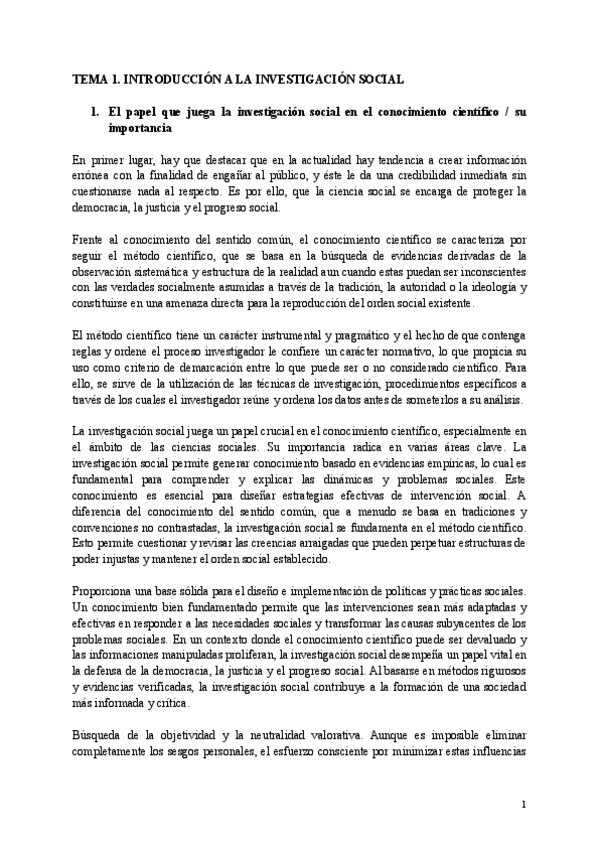 TEMA 1. INTRODUCCIÓN A LA INVESTIGACIÓN SOCIAL

1. El papel que juega la investigación social en el conocimiento científico / su importancia

En primer lugar, hay que destacar que en la actualidad hay tendencia a crear información errónea con la finalidad de engañar al público, y éste le da una credibilidad inmediata sin cuestionarse nada al respecto. Es por ello, que la ciencia social se encarga de proteger la democracia, la justicia y el progreso social.

Frente al conocimiento del sentido común, el conocimiento científico se caracteriza por seguir el método científico, que se basa en la búsqueda de evidencias derivadas de la observación sistemática y estructura de la realidad aun cuando estas puedan ser inconscientes con las verdades socialmente asumidas a través de la tradición, la autoridad o la ideología y constituirse en una amenaza directa para la reproducción del orden social existente.

El método científico tiene un carácter instrumental y pragmático y el hecho de que contenga reglas y ordene el proceso investigador le confiere un carácter normativo, lo que propicia su uso como criterio de demarcación entre lo que puede ser o no considerado científico. Para ello, se sirve de la utilización de las técnicas de investigación, procedimientos específicos a través de los cuales el investigador reúne y ordena los datos antes de someterlos a su análisis.

La investigación social juega un papel crucial en el conocimiento científico, especialmente en el ámbito de las ciencias sociales. Su importancia radica en varias áreas clave. La investigación social permite generar conocimiento basado en evidencias empíricas, lo cual es fundamental para comprender y explicar las dinámicas y problemas sociales. Este conocimiento es esencial para diseñar estrategias efectivas de intervención social. A diferencia del conocimiento del sentido común, que a menudo se basa en tradiciones y convenciones no contrastadas, la investigación social se fundamenta en el método científico. Esto permite cuestionar y revisar las creencias arraigadas que pueden perpetuar estructuras de poder injustas y mantener el orden social establecido.

Proporciona una base sólida para el diseño e implementación de políticas y prácticas sociales. Un conocimiento bien fundamentado permite que las intervenciones sean más adaptadas y efectivas en responder a las necesidades sociales y transformar las causas subyacentes de los problemas sociales. En un contexto donde el conocimiento científico puede ser devaluado y las informaciones manipuladas proliferan, la investigación social desempeña un papel vital en la defensa de la democracia, la justicia y el progreso social. Al basarse en métodos rigurosos y evidencias verificadas, la investigación social contribuye a la formación de una sociedad más informada y crítica.

Búsqueda de la objetividad y la neutralidad valorativa. Aunque es imposible eliminar completamente los sesgos personales, el esfuerzo consciente por minimizar estas influencias

1